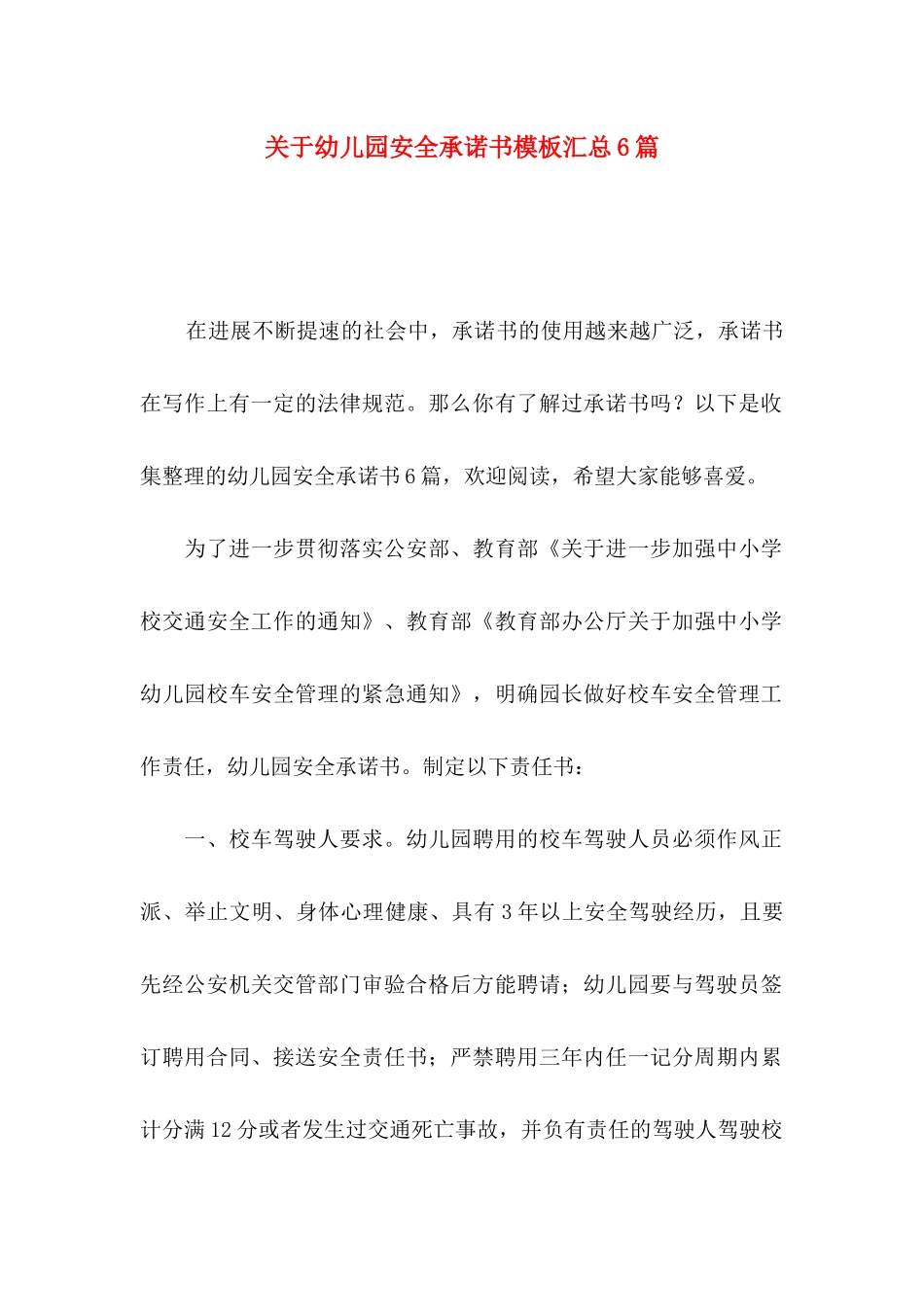 关于幼儿园安全承诺书模板汇总6篇

在进展不断提速的社会中，承诺书的使用越来越广泛，承诺书在写作上有一定的法律规范。那么你有了解过承诺书吗？以下是收集整理的幼儿园安全承诺书6篇，欢迎阅读，希望大家能够喜爱。

为了进一步贯彻落实公安部、教育部《关于进一步加强中小学校交通安全工作的通知》、教育部《教育部办公厅关于加强中小学幼儿园校车安全管理的紧急通知》，明确园长做好校车安全管理工作责任，幼儿园安全承诺书。制定以下责任书：

一、校车驾驶人要求。幼儿园聘用的校车驾驶人员必须作风正派、举止文明、身体心理健康、具有3年以上安全驾驶经历，且要先经公安机关交管部门审验合格后方能聘请；幼儿园要与驾驶员签订聘用合同、接送安全责任书；严禁聘用三年内任一记分周期内累计分满12分或者发生过交通死亡事故，并负有责任的驾驶人驾驶校